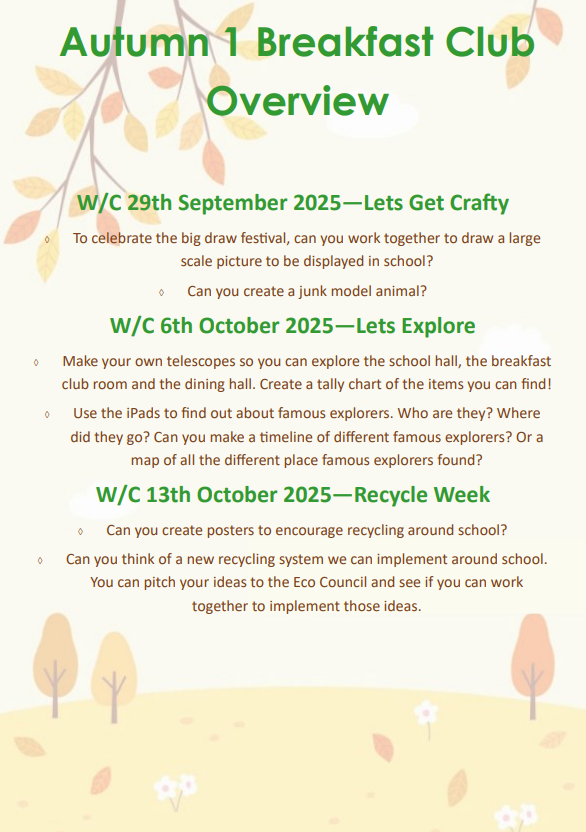 Autumn 1 Breakfast Club Overview

W/C 29th September 2025—Lets Get Crafty

◊ To celebrate the big draw festival, can you work together to draw a large scale picture to be displayed in school?

◊ Can you create a junk model animal?

W/C 6th October 2025—Lets Explore

◊ Make your own telescopes so you can explore the school hall, the breakfast club room and the dining hall. Create a tally chart of the items you can find!

◊ Use the iPads to find out about famous explorers. Who are they? Where did they go? Can you make a timeline of different famous explorers? Or a map of all the different place famous explorers found?

W/C 13th October 2025—Recycle Week

◊ Can you create posters to encourage recycling around school?

◊ Can you think of a new recycling system we can implement around school. You can pitch your ideas to the Eco Council and see if you can work together to implement those ideas.